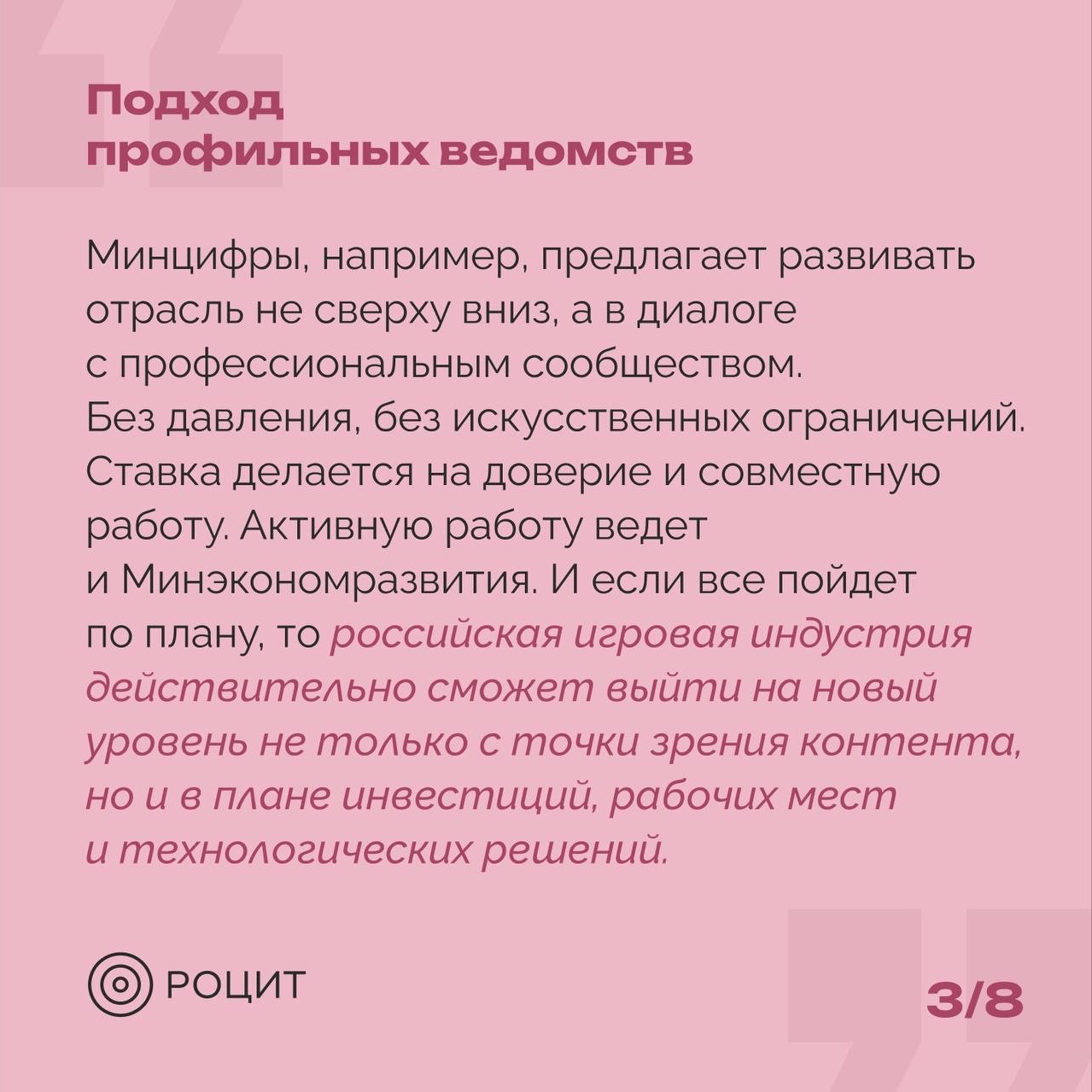 Подход профильных ведомств

Минцифры, например, предлагает развивать отрасль не сверху вниз, а в диалоге с профессиональным сообществом. Без давления, без искусственных ограничений. Ставка делается на доверие и совместную работу. Активную работу ведет и Минэкономразвития. И если все пойдет по плану, то российская игровая индустрия действительно сможет выйти на новый уровень не только с точки зрения контента, но и в плане инвестиций, рабочих мест и технологических решений.

РОЦИТ

3/8